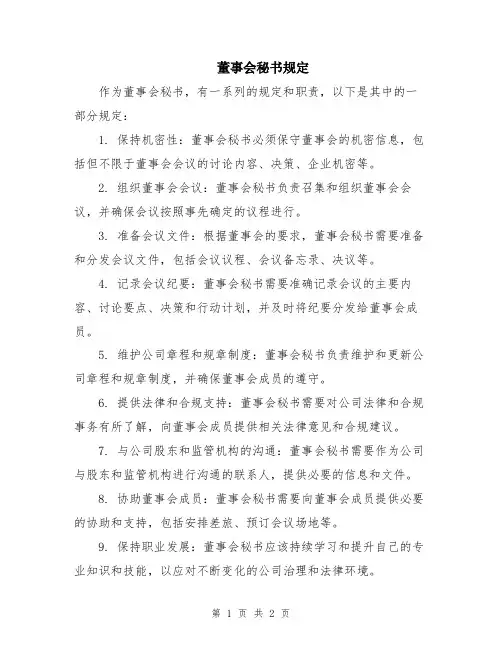 董事会秘书规定

作为董事会秘书，有一系列的规定和职责，以下是其中的一部分规定：

1. 保持机密性：董事会秘书必须保守董事会的机密信息，包括但不限于董事会会议的讨论内容、决策、企业机密等。

2. 组织董事会会议：董事会秘书负责召集和组织董事会会议，并确保会议按照事先确定的议程进行。

3. 准备会议文件：根据董事会的要求，董事会秘书需要准备和分发会议文件，包括会议议程、会议备忘录、决议等。

4. 记录会议纪要：董事会秘书需要准确记录会议的主要内容、讨论要点、决策和行动计划，并及时将纪要分发给董事会成员。

5. 维护公司章程和规章制度：董事会秘书负责维护和更新公司章程和规章制度，并确保董事会成员的遵守。

6. 提供法律和合规支持：董事会秘书需要对公司法律和合规事务有所了解，向董事会成员提供相关法律意见和合规建议。

7. 与公司股东和监管机构的沟通：董事会秘书需要作为公司与股东和监管机构进行沟通的联系人，提供必要的信息和文件。

8. 协助董事会成员：董事会秘书需要向董事会成员提供必要的协助和支持，包括安排差旅、预订会议场地等。

9. 保持职业发展：董事会秘书应该持续学习和提升自己的专业知识和技能，以应对不断变化的公司治理和法律环境。

第 1 页 共 2 页